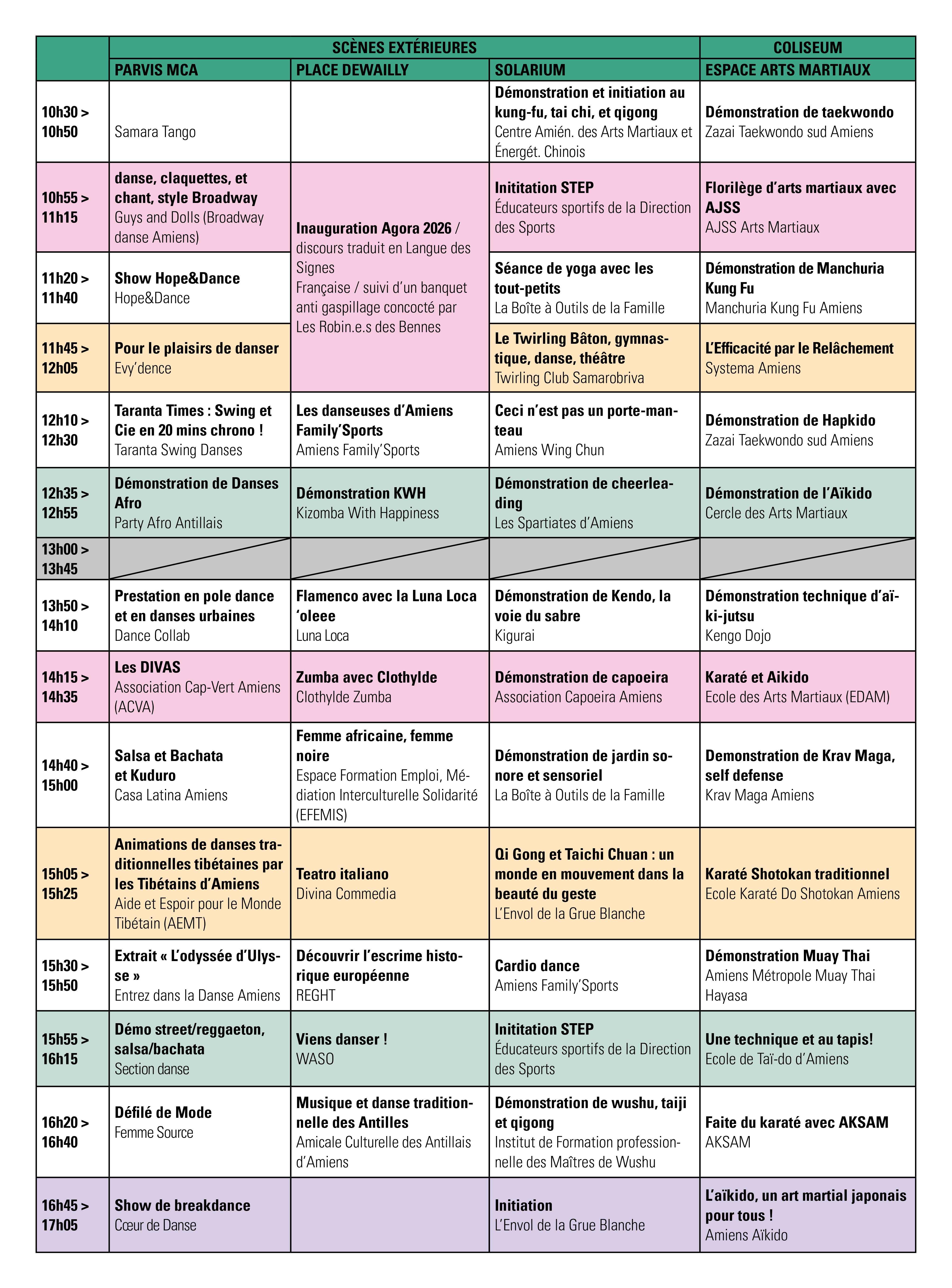 | | SCÈNES EXTÉRIEURES | | | COLISEUM |
|---|---|---|---|---|
| | PARVIS MCA | PLACE DEWAILLY | SOLARIUM | ESPACE ARTS MARTIAUX |
| 10h30 > 10h50 | Samara Tango | | Démonstration et initiation au kung-fu, tai chi, et qigong Centre Amién. des Arts Martiaux et Énergét. Chinois | Démonstration de taekwondo Zazai Taekwondo sud Amiens |
| 10h55 > 11h15 | danse, claquettes, et chant, style Broadway Guys and Dolls (Broadway danse Amiens) | Inauguration Agora 2026 / discours traduit en Langue des Signes Française / suivi d'un banquet anti gaspillage concocté par Les Robin.e.s des Bennes | Inititation STEP Éducateurs sportifs de la Direction des Sports | Florilège d'arts martiaux avec AJSS AJSS Arts Martiaux |
| 11h20 > 11h40 | Show Hope&Dance Hope&Dance | | Séance de yoga avec les tout-petits La Boîte à Outils de la Famille | Démonstration de Manchuria Kung Fu Manchuria Kung Fu Amiens |
| 11h45 > 12h05 | Pour le plaisirs de danser Evy'dence | | Le Twirling Bâton, gymnastique, danse, théâtre Twirling Club Samarobriva | L'Efficacité par le Relâchement Systema Amiens |
| 12h10 > 12h30 | Taranta Times : Swing et Cie en 20 mins chrono ! Taranta Swing Danses | Les danseuses d'Amiens Family'Sports Amiens Family'Sports | Ceci n'est pas un porte-manteau Amiens Wing Chun | Démonstration de Hapkido Zazai Taekwondo sud Amiens |
| 12h35 > 12h55 | Démonstration de Danses Afro Party Afro Antillais | Démonstration KWH Kizomba With Happiness | Démonstration de cheerleading Les Spartiates d'Amiens | Démonstration de l'Aïkido Cercle des Arts Martiaux |
| 13h00 > 13h45 | | | | |
| 13h50 > 14h10 | Prestation en pole dance et en danses urbaines Dance Collab | Flamenco avec la Luna Loca 'oleee Luna Loca | Démonstration de Kendo, la voie du sabre Kigurai | Démonstration technique d'aïki-jutsu Kengo Dojo |
| 14h15 > 14h35 | Les DIVAS Association Cap-Vert Amiens (ACVA) | Zumba avec Clothylde Clothylde Zumba | Démonstration de capoeira Association Capoeira Amiens | Karaté et Aikido Ecole des Arts Martiaux (EDAM) |
| 14h40 > 15h00 | Salsa et Bachata et Kuduro Casa Latina Amiens | Femme africaine, femme noire Espace Formation Emploi, Médiation Interculturelle Solidarité (EFEMIS) | Démonstration de jardin sonore et sensoriel La Boîte à Outils de la Famille | Demonstration de Krav Maga, self defense Krav Maga Amiens |
| 15h05 > 15h25 | Animations de danses traditionnelles tibétaines par les Tibétains d'Amiens Aide et Espoir pour le Monde Tibétain (AEMT) | Teatro italiano Divina Commedia | Qi Gong et Taichi Chuan : un monde en mouvement dans la beauté du geste L'Envol de la Grue Blanche | Karaté Shotokan traditionnel Ecole Karaté Do Shotokan Amiens |
| 15h30 > 15h50 | Extrait « L'odyssée d'Ulysse » Entrez dans la Danse Amiens | Découvrir l'escrime historique européenne REGHT | Cardio dance Amiens Family'Sports | Démonstration Muay Thai Amiens Métropole Muay Thai Hayasa |
| 15h55 > 16h15 | Démo street/reggaeton, salsa/bachata Section danse | Viens danser ! WASO | Inititation STEP Éducateurs sportifs de la Direction des Sports | Une technique et au tapis! Ecole de Taï-do d'Amiens |
| 16h20 > 16h40 | Défilé de Mode Femme Source | Musique et danse traditionnelle des Antilles Amicale Culturelle des Antillais d'Amiens | Démonstration de wushu, taiji et qigong Institut de Formation professionnelle des Maîtres de Wushu | Faite du karaté avec AKSAM AKSAM |
| 16h45 > 17h05 | Show de breakdance Cœur de Danse | | Initiation L'Envol de la Grue Blanche | L'aïkido, un art martial japonais pour tous ! Amiens Aïkido |